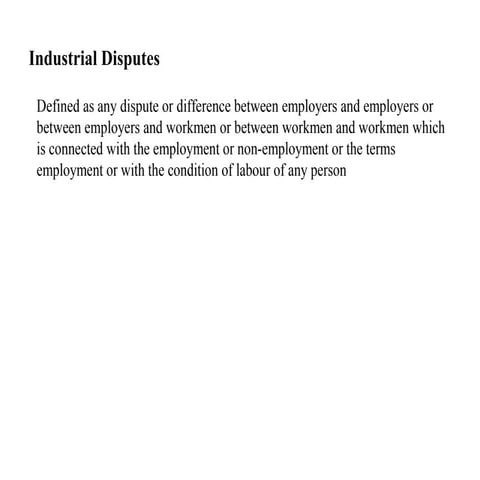 Industrial Disputes

Defined as any dispute or difference between employers and employers or between employers and workmen or between workmen and workmen which is connected with the employment or non-employment or the terms employment or with the condition of labour of any person